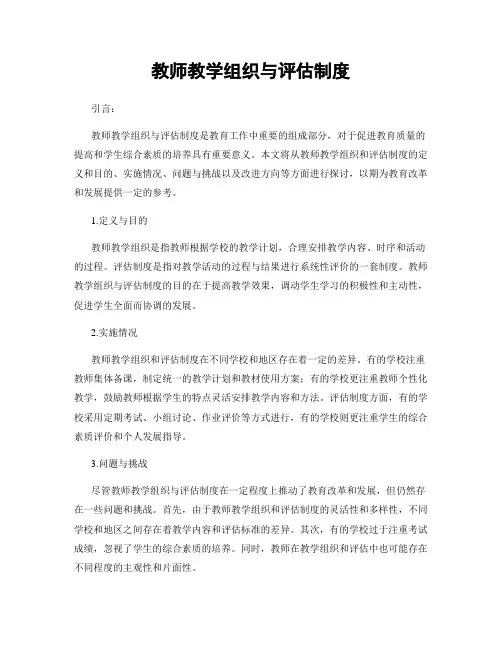 教师教学组织与评估制度

引言：

教师教学组织与评估制度是教育工作中重要的组成部分，对于促进教育质量的提高和学生综合素质的培养具有重要意义。本文将从教师教学组织和评估制度的定义和目的、实施情况、问题与挑战以及改进方向等方面进行探讨，以期为教育改革和发展提供一定的参考。

1.定义与目的

教师教学组织是指教师根据学校的教学计划，合理安排教学内容、时序和活动的过程。评估制度是指对教学活动的过程与结果进行系统性评价的一套制度。教师教学组织与评估制度的目的在于提高教学效果，调动学生学习的积极性和主动性，促进学生全面而协调的发展。

2.实施情况

教师教学组织和评估制度在不同学校和地区存在着一定的差异。有的学校注重教师集体备课，制定统一的教学计划和教材使用方案；有的学校更注重教师个性化教学，鼓励教师根据学生的特点灵活安排教学内容和方法。评估制度方面，有的学校采用定期考试、小组讨论、作业评价等方式进行，有的学校则更注重学生的综合素质评价和个人发展指导。

3.问题与挑战

尽管教师教学组织与评估制度在一定程度上推动了教育改革和发展，但仍然存在一些问题和挑战。首先，由于教师教学组织和评估制度的灵活性和多样性，不同学校和地区之间存在着教学内容和评估标准的差异。其次，有的学校过于注重考试成绩，忽视了学生的综合素质的培养。同时，教师在教学组织和评估中也可能存在不同程度的主观性和片面性。